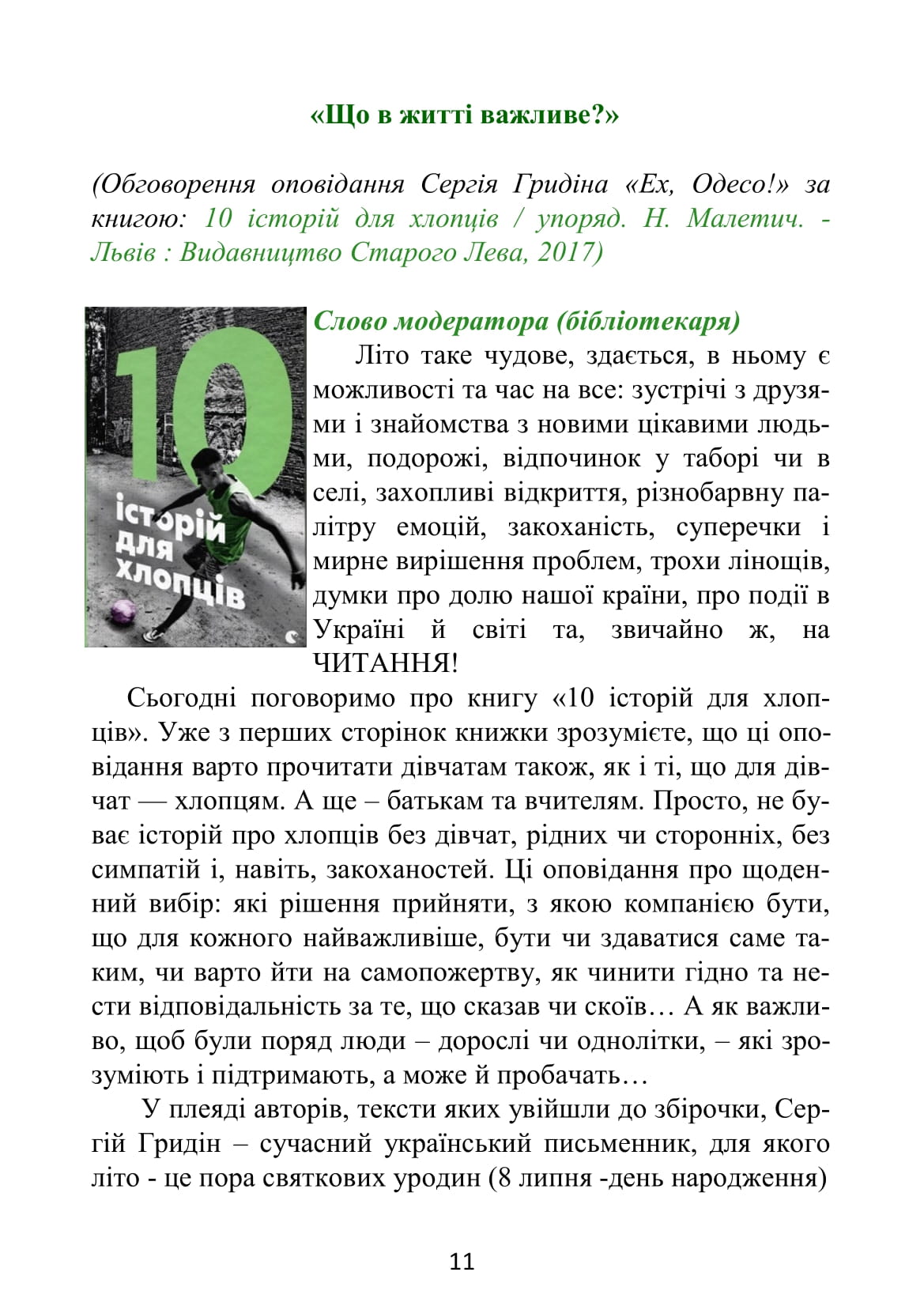 «Що в житті важливе?»

(Обговорення оповідання Сергія Гридіна «Ех, Одесо!» за книгою: 10 історій для хлопців / упоряд. Н. Малетич. - Львів : Видавництво Старого Лева, 2017)

10
історій для хлопців

Слово модератора (бібліотекаря)

Літо таке чудове, здається, в ньому є можливості та час на все: зустрічі з друзями і знайомства з новими цікавими людьми, подорожі, відпочинок у таборі чи в селі, захопливі відкриття, різнобарвну палітру емоцій, закоханість, суперечки і мирне вирішення проблем, трохи лінощів, думки про долю нашої країни, про події в Україні й світі та, звичайно ж, на ЧИТАННЯ!

Сьогодні поговоримо про книгу «10 історій для хлопців». Уже з перших сторінок книжки зрозумієте, що ці оповідання варто прочитати дівчатам також, як і ті, що для дівчат — хлопцям. А ще – батькам та вчителям. Просто, не буває історій про хлопців без дівчат, рідних чи сторонніх, без симпатій і, навіть, закоханостей. Ці оповідання про щоденний вибір: які рішення прийняти, з якою компанією бути, що для кожного найважливіше, бути чи здаватися саме таким, чи варто йти на самопожертву, як чинити гідно та нести відповідальність за те, що сказав чи скоїв… А як важливо, щоб були поряд люди – дорослі чи однолітки, – які зрозуміють і підтримають, а може й пробачать…

У плеяді авторів, тексти яких увійшли до збірочки, Сергій Гридін – сучасний український письменник, для якого літо - це пора святкових уродин (8 липня -день народження)

11